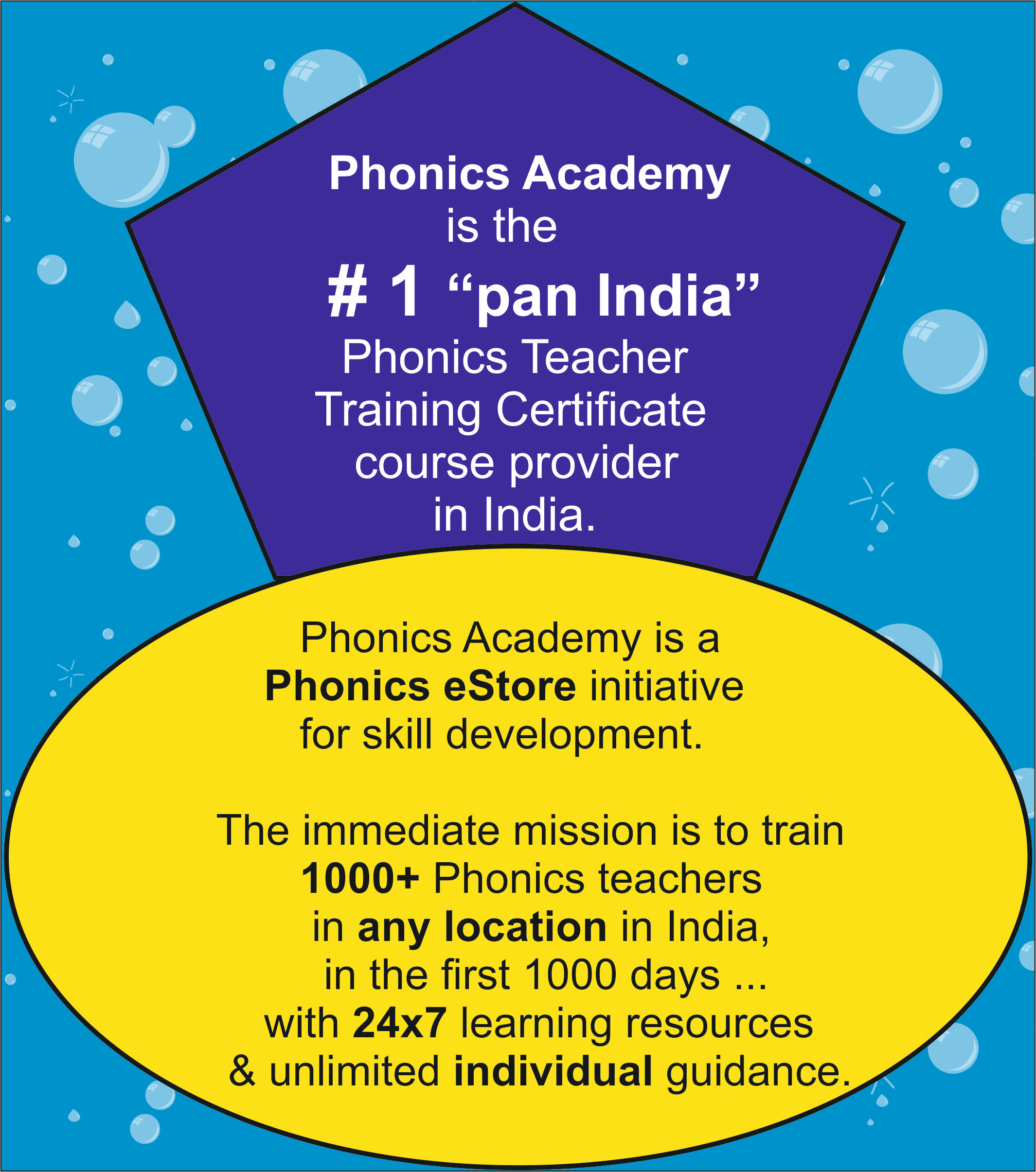 Phonics Academy
is the
# 1 "pan India"
Phonics Teacher
Training Certificate
course provider
in India.

Phonics Academy is a Phonics eStore initiative for skill development.

The immediate mission is to train 1000+ Phonics teachers in any location in India, in the first 1000 days ... with 24x7 learning resources & unlimited individual guidance.